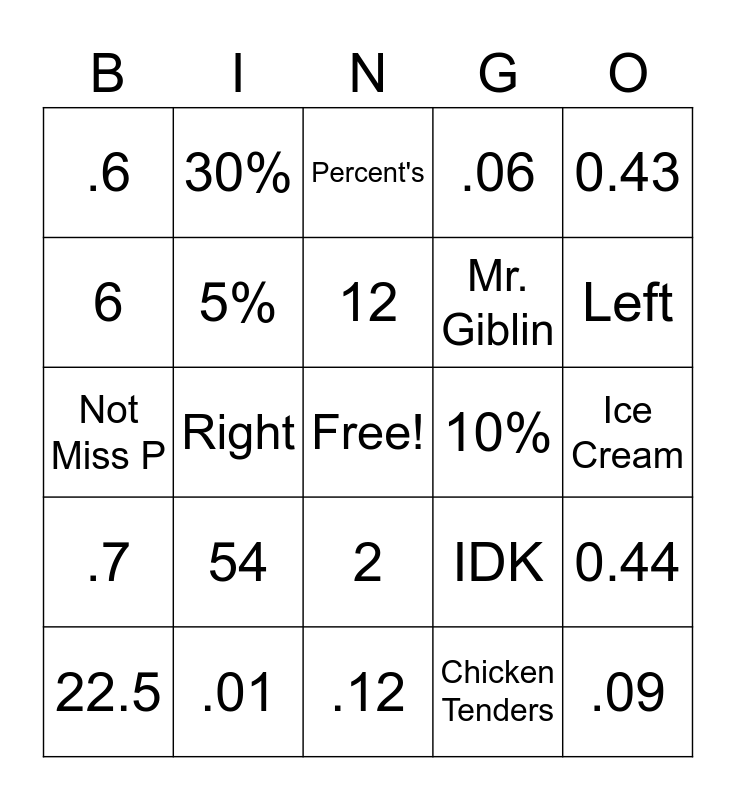 | B | I | N | G | O |
|---|---|---|---|---|
| .6 | 30% | Percent's | .06 | 0.43 |
| 6 | 5% | 12 | Mr. Giblin | Left |
| Not Miss P | Right | Free! | 10% | Ice Cream |
| .7 | 54 | 2 | IDK | 0.44 |
| 22.5 | .01 | .12 | Chicken Tenders | .09 |